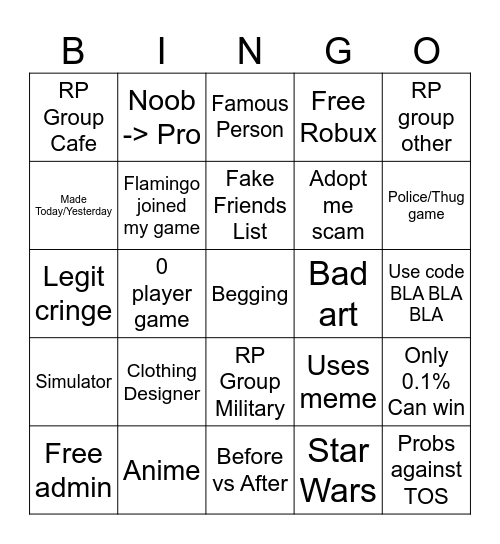 | B | I | N | G | O |
|---|---|---|---|---|
| RP Group Cafe | Noob -> Pro | Famous Person | Free Robux | RP group other |
| Made Today/Yesterday | Flamingo joined my game | Fake Friends List | Adopt me scam | Police/Thug game |
| Legit cringe | 0 player game | Begging | Bad art | Use code BLA BLA BLA |
| Simulator | Clothing Designer | RP Group Military | Uses meme | Only 0.1% Can win |
| Free admin | Anime | Before vs After | Star Wars | Probs against TOS |